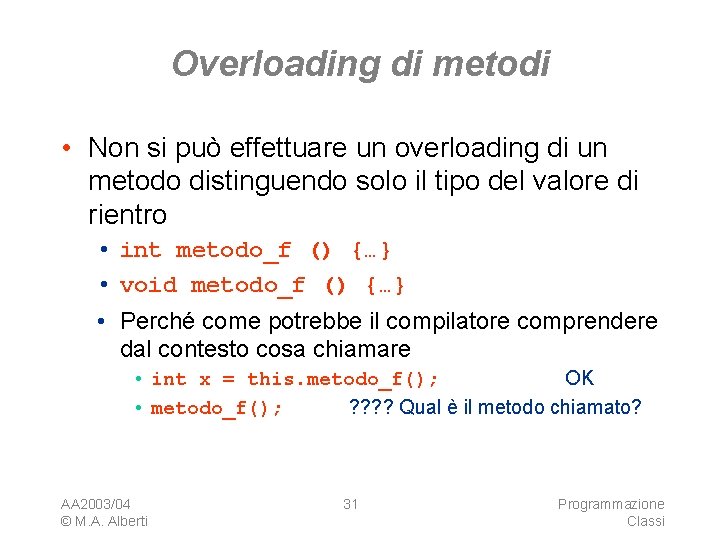 Overloading di metodi

• Non si può effettuare un overloading di un metodo distinguendo solo il tipo del valore di rientro
  • int metodo_f () {…}
  • void metodo_f () {…}
  • Perché come potrebbe il compilatore comprendere dal contesto cosa chiamare
    • int x = this.metodo_f(); OK
    • metodo_f(); ???? Qual è il metodo chiamato?

AA2003/04
© M.A. Alberti

31

Programmazione
Classi